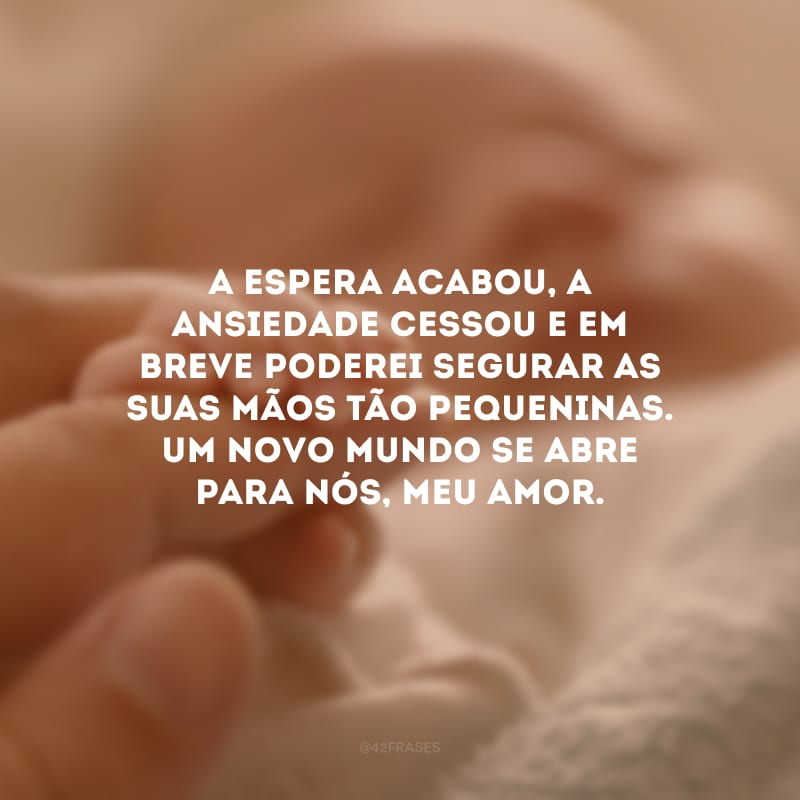 A ESPERA ACABOU, A ANSIEDADE CESSOU E EM BREVE PODEREI SEGURAR AS SUAS MÃOS TÃO PEQUENINAS. UM NOVO MUNDO SE ABRE PARA NÓS, MEU AMOR.

@42FRASES